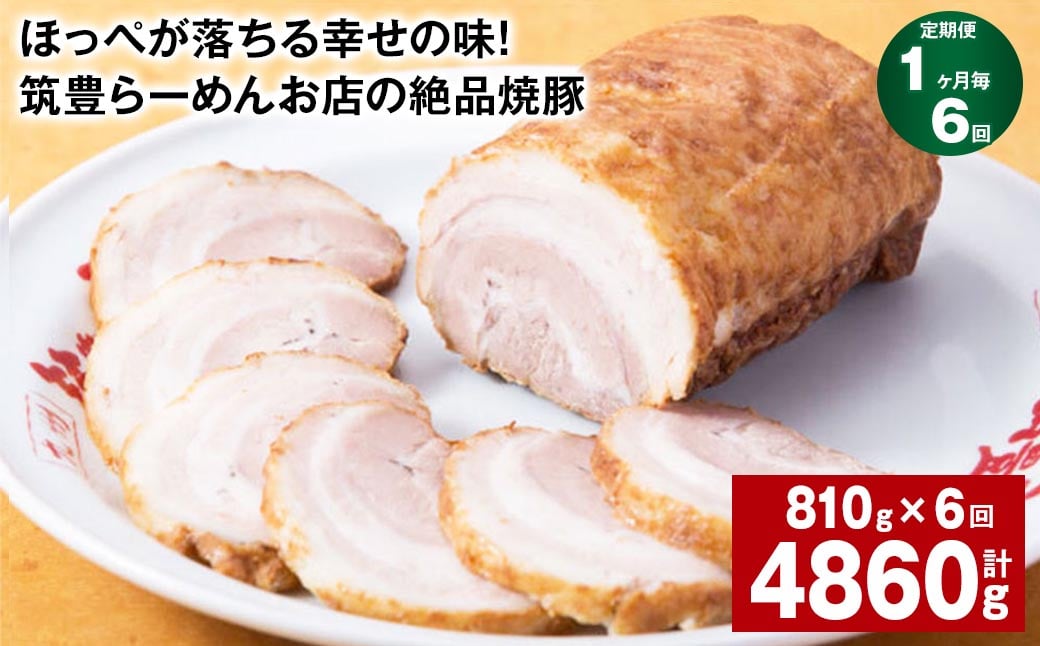 ほっぺが落ちる幸せの味!
筑豊らーめんお店の絶品焼豚

定期便
1ヶ月毎
6回

810g×6回
計
4860g